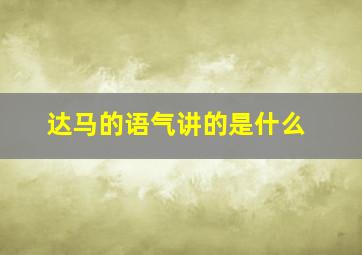 达马的语气讲的是什么